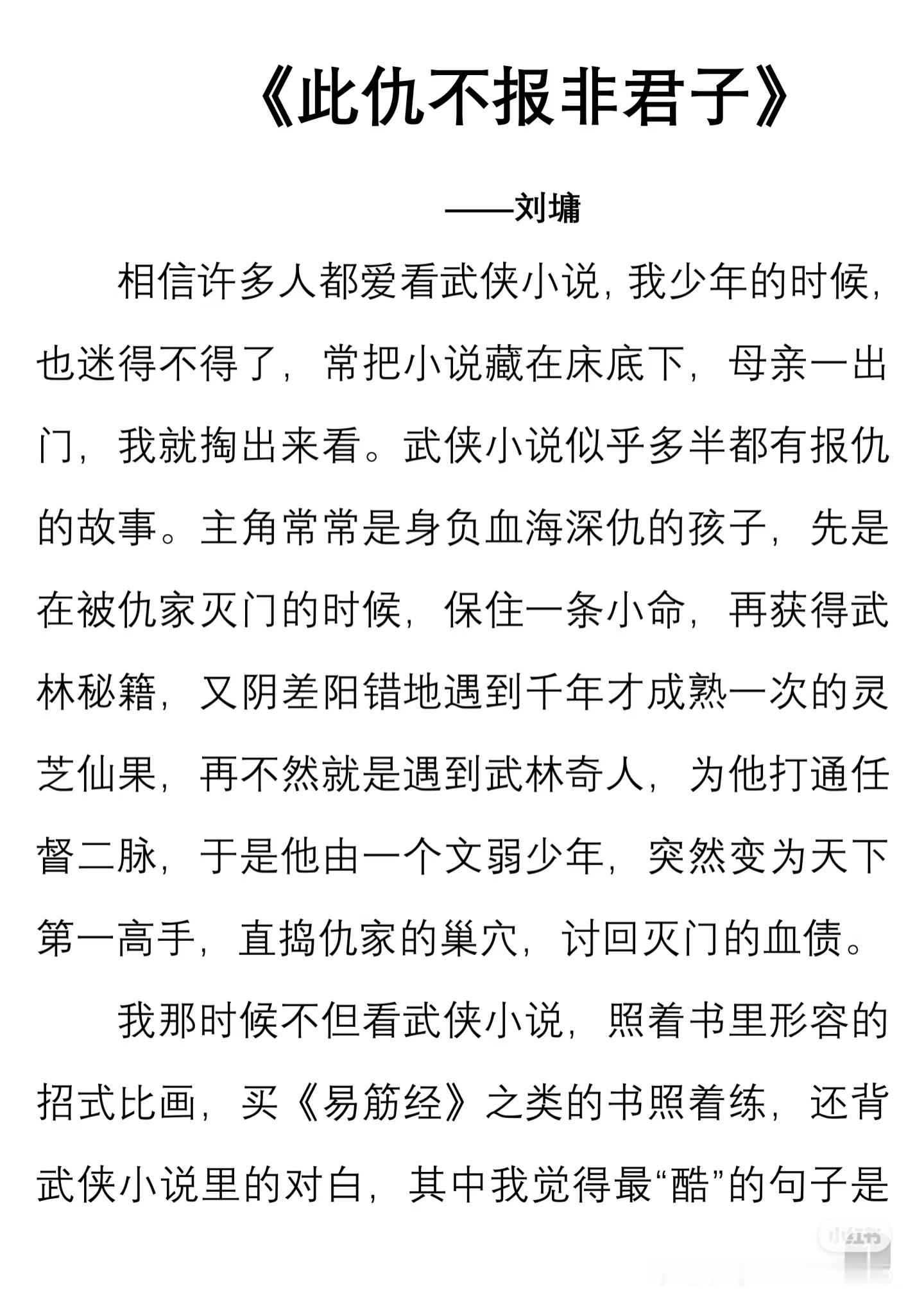 《此仇不报非君子》

——刘墉

相信许多人都爱看武侠小说，我少年的时候，也迷得不得了，常把小说藏在床底下，母亲一出门，我就掏出来看。武侠小说似乎多半都有报仇的故事。主角常常是身负血海深仇的孩子，先是在被仇家灭门的时候，保住一条小命，再获得武林秘籍，又阴差阳错地遇到千年才成熟一次的灵芝仙果，再不然就是遇到武林奇人，为他打通任督二脉，于是他由一个文弱少年，突然变为天下第一高手，直捣仇家的巢穴，讨回灭门的血债。

我那时候不但看武侠小说，照着书里形容的招式比画，买《易筋经》之类的书照着练，还背武侠小说里的对白，其中我觉得最“酷”的句子是

小红书